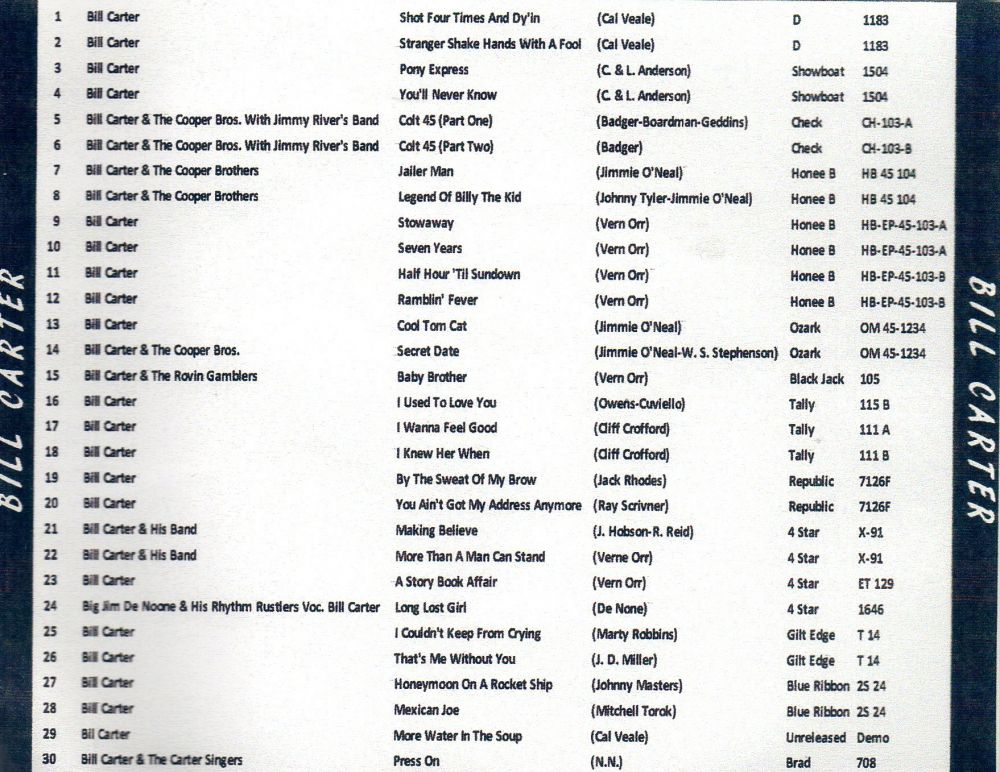 BILL CARTER

| 1 | Bill Carter | Shot Four Times And Dy'in | (Cal Veale) | D | 1183 |
|---|---|---|---|---|---|
| 2 | Bill Carter | Stranger Shake Hands With A Fool | (Cal Veale) | D | 1183 |
| 3 | Bill Carter | Pony Express | (C. & L. Anderson) | Showboat | 1504 |
| 4 | Bill Carter | You'll Never Know | (C. & L. Anderson) | Showboat | 1504 |
| 5 | Bill Carter & The Cooper Bros. With Jimmy River's Band | Colt 45 (Part One) | (Badger-Boardman-Geddins) | Check | CH-103-A |
| 6 | Bill Carter & The Cooper Bros. With Jimmy River's Band | Colt 45 (Part Two) | (Badger) | Check | CH-103-B |
| 7 | Bill Carter & The Cooper Brothers | Jailer Man | (Jimmie O'Neal) | Honee B | HB 45 104 |
| 8 | Bill Carter & The Cooper Brothers | Legend Of Billy The Kid | (Johnny Tyler-Jimmie O'Neal) | Honee B | HB 45 104 |
| 9 | Bill Carter | Stowaway | (Vern Orr) | Honee B | HB-EP-45-103-A |
| 10 | Bill Carter | Seven Years | (Vern Orr) | Honee B | HB-EP-45-103-A |
| 11 | Bill Carter | Half Hour 'Til Sundown | (Vern Orr) | Honee B | HB-EP-45-103-B |
| 12 | Bill Carter | Ramblin' Fever | (Vern Orr) | Honee B | HB-EP-45-103-B |
| 13 | Bill Carter | Cool Tom Cat | (Jimmie O'Neal) | Ozark | OM 45-1234 |
| 14 | Bill Carter & The Cooper Bros. | Secret Date | (Jimmie O'Neal-W. S. Stephenson) | Ozark | OM 45-1234 |
| 15 | Bill Carter & The Rovin Gamblers | Baby Brother | (Vern Orr) | Black Jack | 105 |
| 16 | Bill Carter | I Used To Love You | (Owens-Cuviello) | Tally | 115 B |
| 17 | Bill Carter | I Wanna Feel Good | (Cliff Crofford) | Tally | 111 A |
| 18 | Bill Carter | I Knew Her When | (Cliff Crofford) | Tally | 111 B |
| 19 | Bill Carter | By The Sweat Of My Brow | (Jack Rhodes) | Republic | 7126F |
| 20 | Bill Carter | You Ain't Got My Address Anymore | (Ray Scrivner) | Republic | 7126F |
| 21 | Bill Carter & His Band | Making Believe | (J. Hobson-R. Reid) | 4 Star | X-91 |
| 22 | Bill Carter & His Band | More Than A Man Can Stand | (Verne Orr) | 4 Star | X-91 |
| 23 | Bill Carter | A Story Book Affair | (Vern Orr) | 4 Star | ET 129 |
| 24 | Big Jim De Noone & His Rhythm Rustlers Voc. Bill Carter | Long Lost Girl | (De None) | 4 Star | 1646 |
| 25 | Bill Carter | I Couldn't Keep From Crying | (Marty Robbins) | Gilt Edge | T 14 |
| 26 | Bill Carter | That's Me Without You | (J. D. Miller) | Gilt Edge | T 14 |
| 27 | Bill Carter | Honeymoon On A Rocket Ship | (Johnny Masters) | Blue Ribbon | 2S 24 |
| 28 | Bill Carter | Mexican Joe | (Mitchell Torok) | Blue Ribbon | 2S 24 |
| 29 | Bil Carter | More Water In The Soup | (Cal Veale) | Unreleased | Demo |
| 30 | Bill Carter & The Carter Singers | Press On | (N.N.) | Brad | 708 |

BILL CARTER